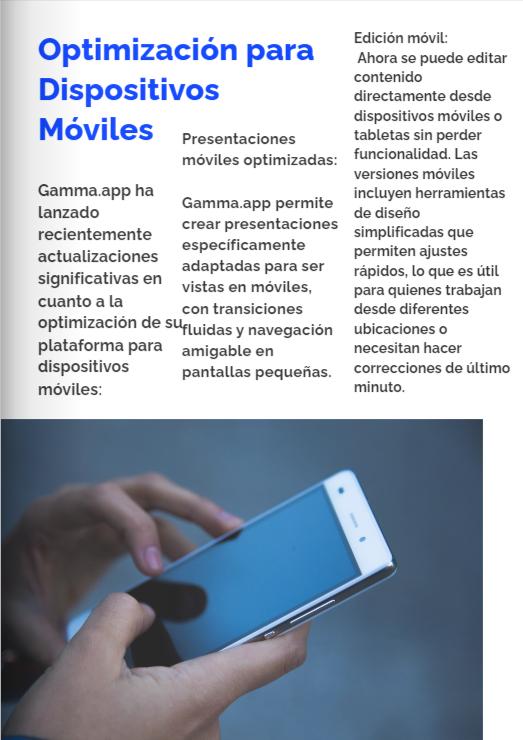 Optimización para Dispositivos Móviles

Gamma.app ha lanzado recientemente actualizaciones significativas en cuanto a la optimización de su plataforma para dispositivos móviles:

Presentaciones móviles optimizadas:

Gamma.app permite crear presentaciones específicamente adaptadas para ser vistas en móviles, con transiciones fluidas y navegación amigable en pantallas pequeñas.

Edición móvil:
Ahora se puede editar contenido directamente desde dispositivos móviles o tabletas sin perder funcionalidad. Las versiones móviles incluyen herramientas de diseño simplificadas que permiten ajustes rápidos, lo que es útil para quienes trabajan desde diferentes ubicaciones o necesitan hacer correcciones de último minuto.